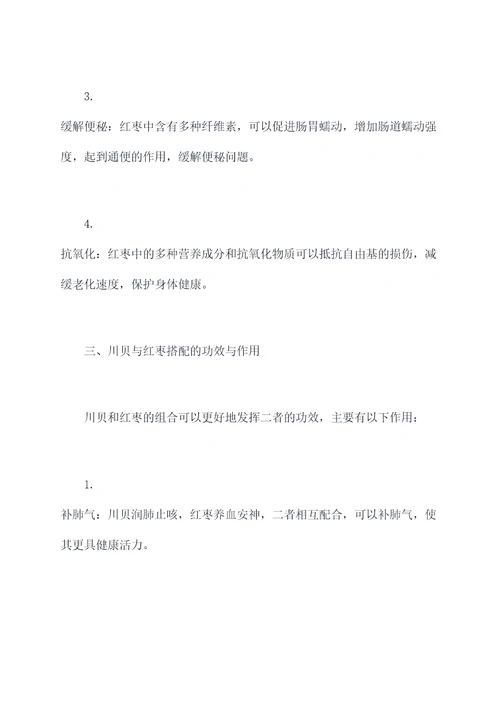 3.

缓解便秘：红枣中含有多种纤维素，可以促进肠胃蠕动，增加肠道蠕动强度，起到通便的作用，缓解便秘问题。

4.

抗氧化：红枣中的多种营养成分和抗氧化物质可以抵抗自由基的损伤，减缓老化速度，保护身体健康。

三、川贝与红枣搭配的功效与作用

川贝和红枣的组合可以更好地发挥二者的功效，主要有以下作用：

1.

补肺气：川贝润肺止咳，红枣养血安神，二者相互配合，可以补肺气，使其更具健康活力。